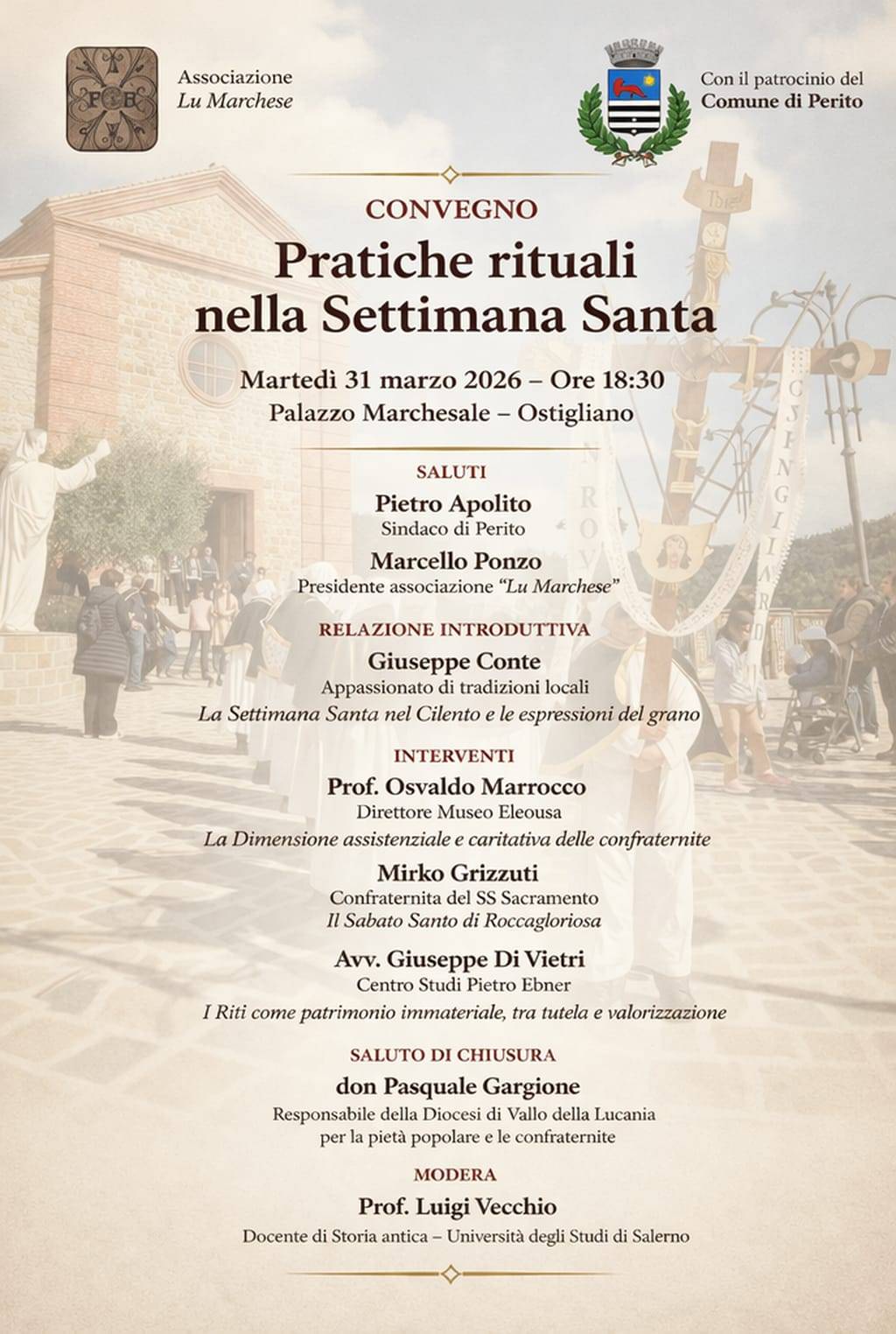 Associazione
Lu Marchese

Con il patrocinio del
Comune di Perito

CONVEGNO

Pratiche rituali
nella Settimana Santa

Martedì 31 marzo 2026 – Ore 18:30
Palazzo Marchesale – Ostigliano

SALUTI

Pietro Apolito
Sindaco di Perito

Marcello Ponzo
Presidente associazione "Lu Marchese"

RELAZIONE INTRODUTTIVA

Giuseppe Conte
Appassionato di tradizioni locali
La Settimana Santa nel Cilento e le espressioni del grano

INTERVENTI

Prof. Osvaldo Marrocco
Direttore Museo Eleousa
La Dimensione assistenziale e caritativa delle confraternite

Mirko Grizzuti
Confraternita del SS Sacramento
Il Sabato Santo di Roccagloriosa

Avv. Giuseppe Di Vietri
Centro Studi Pietro Ebner
I Riti come patrimonio immateriale, tra tutela e valorizzazione

SALUTO DI CHIUSURA

don Pasquale Gargione
Responsabile della Diocesi di Vallo della Lucania
per la pietà popolare e le confraternite

MODERA

Prof. Luigi Vecchio
Docente di Storia antica – Università degli Studi di Salerno